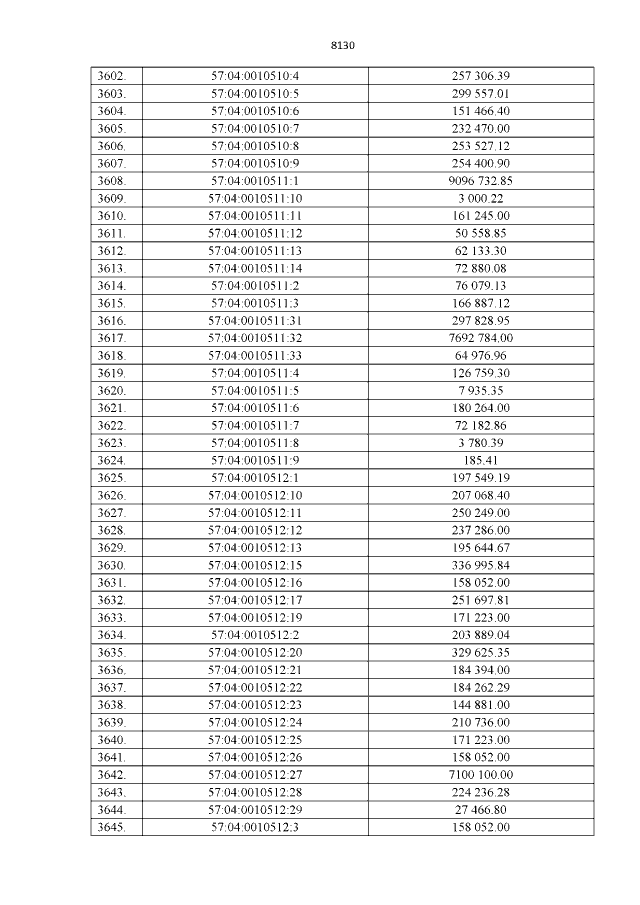 8130

| 3602. | 57:04:0010510:4 | 257 306.39 |
|---|---|---|
| 3603. | 57:04:0010510:5 | 299 557.01 |
| 3604. | 57:04:0010510:6 | 151 466.40 |
| 3605. | 57:04:0010510:7 | 232 470.00 |
| 3606. | 57:04:0010510:8 | 253 527.12 |
| 3607. | 57:04:0010510:9 | 254 400.90 |
| 3608. | 57:04:0010511:1 | 9096 732.85 |
| 3609. | 57:04:0010511:10 | 3 000.22 |
| 3610. | 57:04:0010511:11 | 161 245.00 |
| 3611. | 57:04:0010511:12 | 50 558.85 |
| 3612. | 57:04:0010511:13 | 62 133.30 |
| 3613. | 57:04:0010511:14 | 72 880.08 |
| 3614. | 57:04:0010511:2 | 76 079.13 |
| 3615. | 57:04:0010511:3 | 166 887.12 |
| 3616. | 57:04:0010511:31 | 297 828.95 |
| 3617. | 57:04:0010511:32 | 7692 784.00 |
| 3618. | 57:04:0010511:33 | 64 976.96 |
| 3619. | 57:04:0010511:4 | 126 759.30 |
| 3620. | 57:04:0010511:5 | 7 935.35 |
| 3621. | 57:04:0010511:6 | 180 264.00 |
| 3622. | 57:04:0010511:7 | 72 182.86 |
| 3623. | 57:04:0010511:8 | 3 780.39 |
| 3624. | 57:04:0010511:9 | 185.41 |
| 3625. | 57:04:0010512:1 | 197 549.19 |
| 3626. | 57:04:0010512:10 | 207 068.40 |
| 3627. | 57:04:0010512:11 | 250 249.00 |
| 3628. | 57:04:0010512:12 | 237 286.00 |
| 3629. | 57:04:0010512:13 | 195 644.67 |
| 3630. | 57:04:0010512:15 | 336 995.84 |
| 3631. | 57:04:0010512:16 | 158 052.00 |
| 3632. | 57:04:0010512:17 | 251 697.81 |
| 3633. | 57:04:0010512:19 | 171 223.00 |
| 3634. | 57:04:0010512:2 | 203 889.04 |
| 3635. | 57:04:0010512:20 | 329 625.35 |
| 3636. | 57:04:0010512:21 | 184 394.00 |
| 3637. | 57:04:0010512:22 | 184 262.29 |
| 3638. | 57:04:0010512:23 | 144 881.00 |
| 3639. | 57:04:0010512:24 | 210 736.00 |
| 3640. | 57:04:0010512:25 | 171 223.00 |
| 3641. | 57:04:0010512:26 | 158 052.00 |
| 3642. | 57:04:0010512:27 | 7100 100.00 |
| 3643. | 57:04:0010512:28 | 224 236.28 |
| 3644. | 57:04:0010512:29 | 27 466.80 |
| 3645. | 57:04:0010512:3 | 158 052.00 |